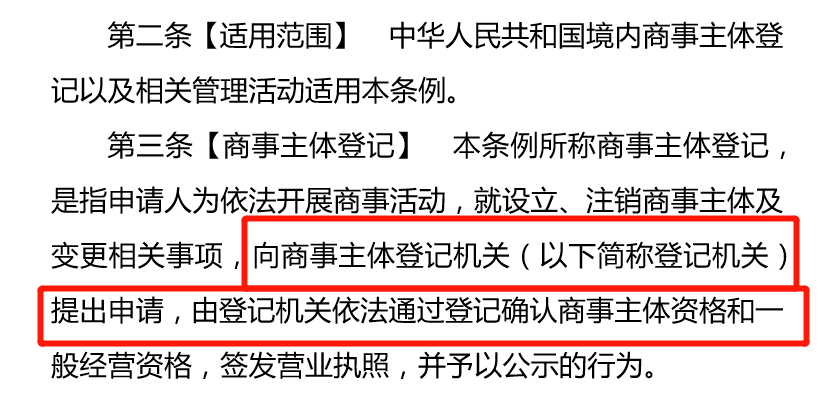 第二条【适用范围】　中华人民共和国境内商事主体登记以及相关管理活动适用本条例。

第三条【商事主体登记】　本条例所称商事主体登记，是指申请人为依法开展商事活动，就设立、注销商事主体及变更相关事项，向商事主体登记机关（以下简称登记机关）提出申请，由登记机关依法通过登记确认商事主体资格和一般经营资格，签发营业执照，并予以公示的行为。